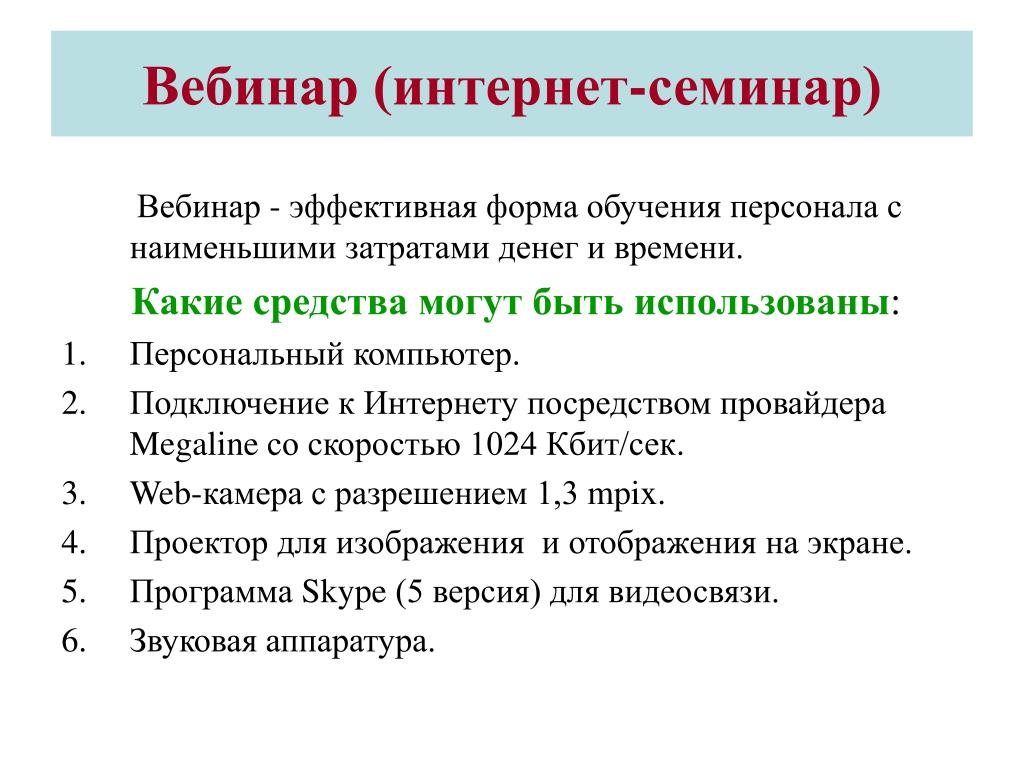 Вебинар (интернет-семинар)

Вебинар - эффективная форма обучения персонала с наименьшими затратами денег и времени.

Какие средства могут быть использованы:

1. Персональный компьютер.
2. Подключение к Интернету посредством провайдера Megaline со скоростью 1024 Кбит/сек.
3. Web-камера с разрешением 1,3 mpix.
4. Проектор для изображения и отображения на экране.
5. Программа Skype (5 версия) для видеосвязи.
6. Звуковая аппаратура.